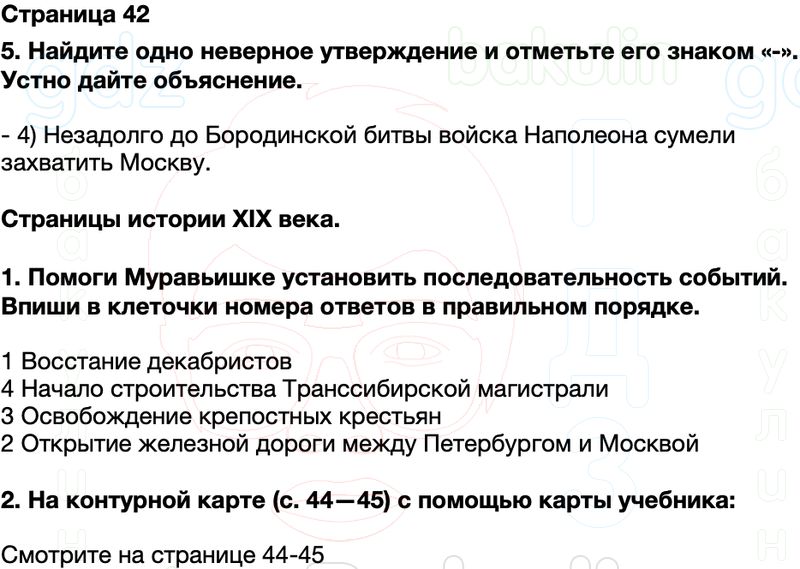 Страница 42

5. Найдите одно неверное утверждение и отметьте его знаком «-». Устно дайте объяснение.

- 4) Незадолго до Бородинской битвы войска Наполеона сумели захватить Москву.

Страницы истории XIX века.

1. Помоги Муравьишке установить последовательность событий. Впиши в клеточки номера ответов в правильном порядке.

1 Восстание декабристов
4 Начало строительства Транссибирской магистрали
3 Освобождение крепостных крестьян
2 Открытие железной дороги между Петербургом и Москвой

2. На контурной карте (с. 44—45) с помощью карты учебника:

Смотрите на странице 44-45